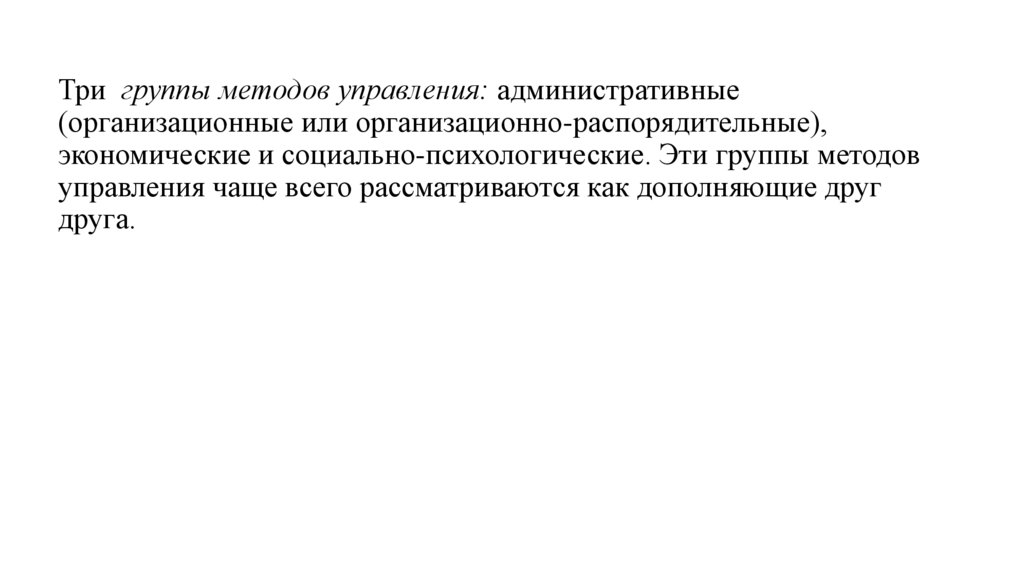 Три группы методов управления: административные (организационные или организационно-распорядительные), экономические и социально-психологические. Эти группы методов управления чаще всего рассматриваются как дополняющие друг друга.